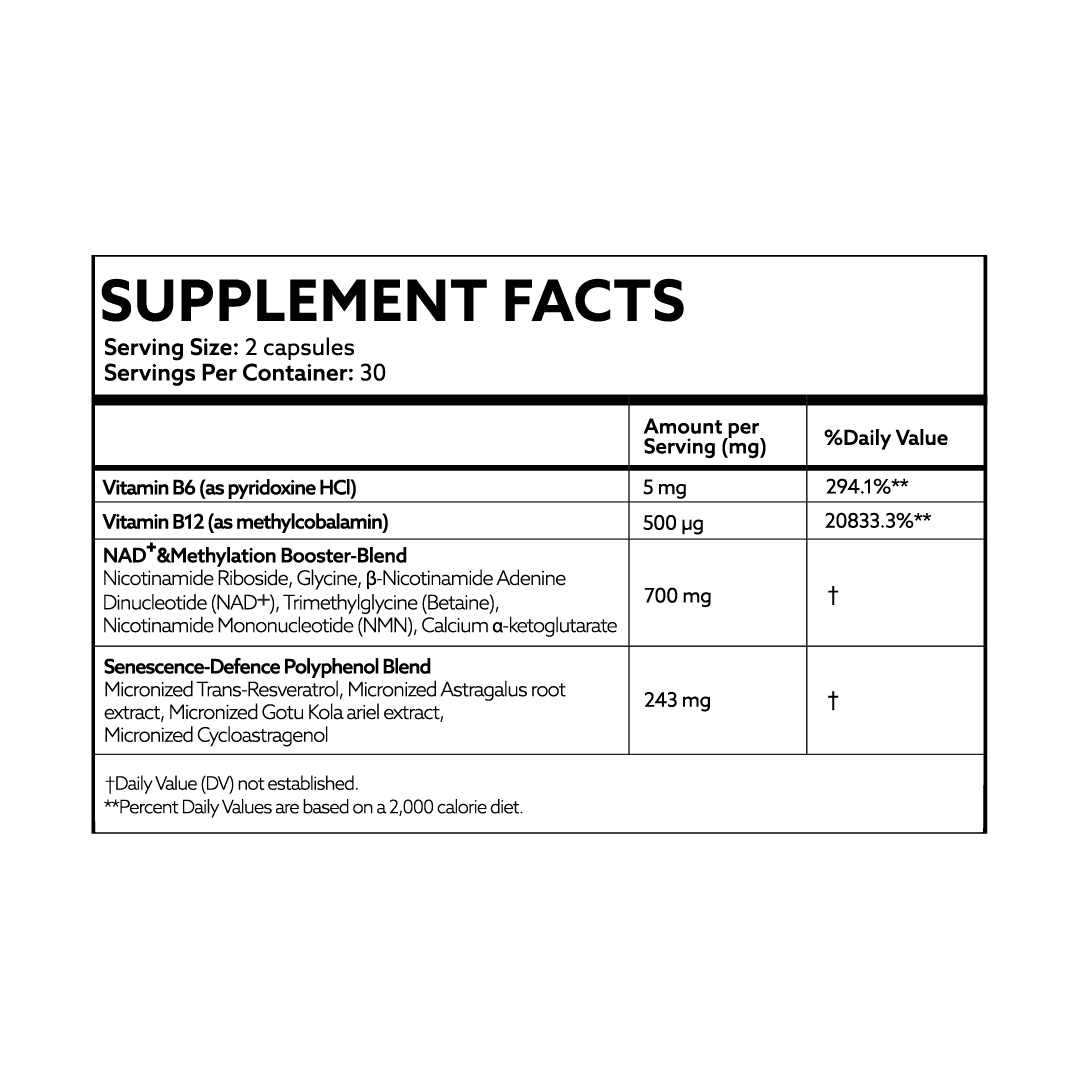 SUPPLEMENT FACTS
Serving Size: 2 capsules
Servings Per Container: 30

| | Amount per Serving (mg) | %Daily Value |
|---|---|---|
| Vitamin B6 (as pyridoxine HCl) | 5 mg | 294.1%** |
| Vitamin B12 (as methylcobalamin) | 500 µg | 20833.3%** |
| NAD$^+$&Methylation Booster-Blend Nicotinamide Riboside, Glycine, β-Nicotinamide Adenine Dinucleotide (NAD+), Trimethylglycine (Betaine), Nicotinamide Mononucleotide (NMN), Calcium α-ketoglutarate | 700 mg | † |
| Senescence-Defence Polyphenol Blend Micronized Trans-Resveratrol, Micronized Astragalus root extract, Micronized Gotu Kola ariel extract, Micronized Cycloastragenol | 243 mg | † |

†Daily Value (DV) not established.
**Percent Daily Values are based on a 2,000 calorie diet.